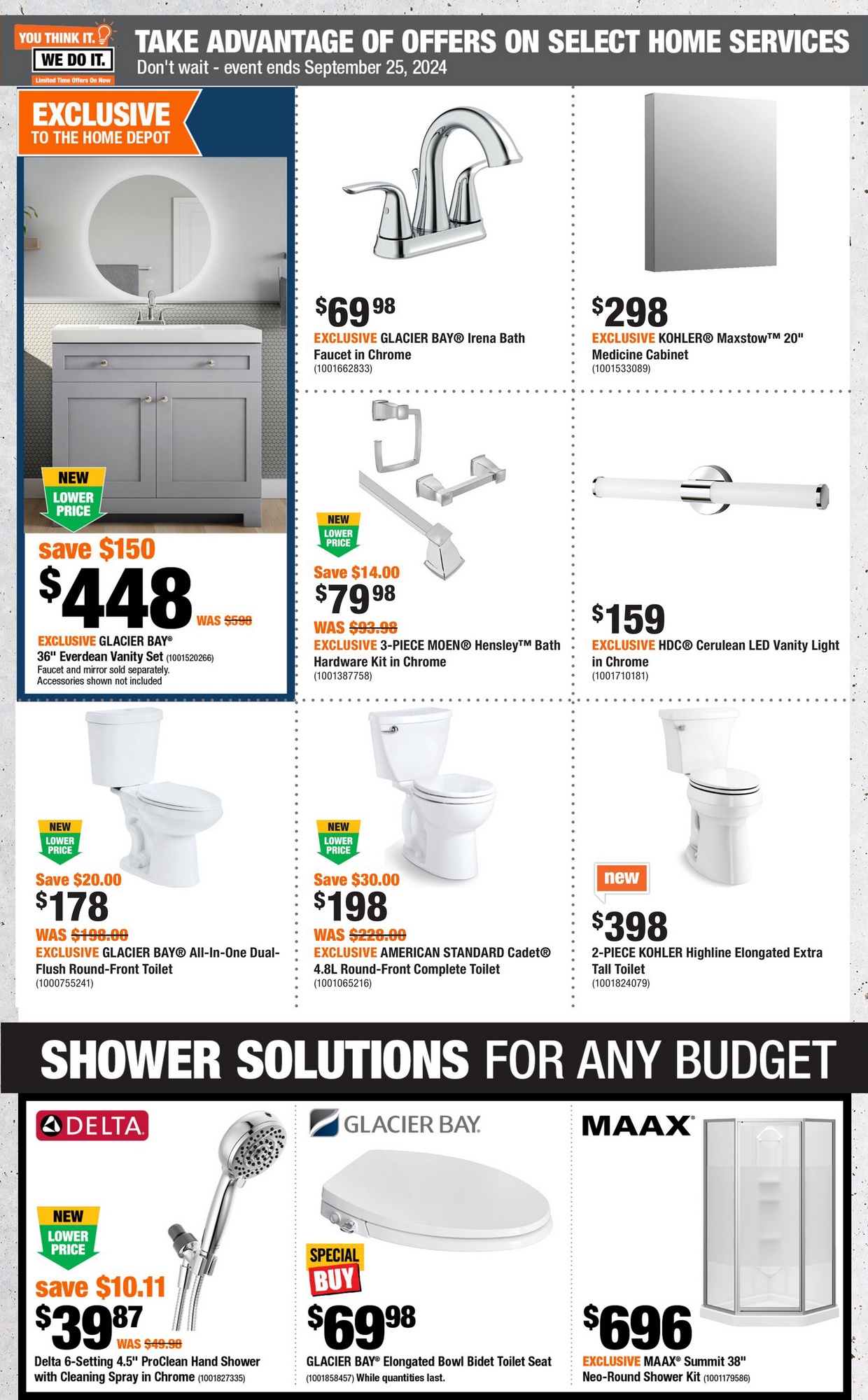 YOU THINK IT. WE DO IT.
Limited Time Offers On Now

TAKE ADVANTAGE OF OFFERS ON SELECT HOME SERVICES
Don't wait - event ends September 25, 2024

EXCLUSIVE
TO THE HOME DEPOT

NEW LOWER PRICE
save $150
$448 WAS $598
EXCLUSIVE GLACIER BAY®
36" Everdean Vanity Set (1001520266)
Faucet and mirror sold separately.
Accessories shown not included

$69.98
EXCLUSIVE GLACIER BAY® Irena Bath Faucet in Chrome
(1001662833)

$298
EXCLUSIVE KOHLER® Maxstow™ 20" Medicine Cabinet
(1001533089)

NEW LOWER PRICE
Save $14.00
$79.98
WAS $93.98
EXCLUSIVE 3-PIECE MOEN® Hensley™ Bath Hardware Kit in Chrome
(1001387758)

$159
EXCLUSIVE HDC® Cerulean LED Vanity Light in Chrome
(1001710181)

NEW LOWER PRICE
Save $20.00
$178
WAS $198.00
EXCLUSIVE GLACIER BAY® All-In-One Dual-Flush Round-Front Toilet
(1000755241)

NEW LOWER PRICE
Save $30.00
$198
WAS $228.00
EXCLUSIVE AMERICAN STANDARD Cadet® 4.8L Round-Front Complete Toilet
(1001065216)

new
$398
2-PIECE KOHLER Highline Elongated Extra Tall Toilet
(1001824079)

SHOWER SOLUTIONS FOR ANY BUDGET

DELTA
NEW LOWER PRICE
save $10.11
$39.87 WAS $49.98
Delta 6-Setting 4.5" ProClean Hand Shower with Cleaning Spray in Chrome (1001827335)

GLACIER BAY
SPECIAL BUY
$69.98
GLACIER BAY® Elongated Bowl Bidet Toilet Seat
(1001858457) While quantities last.

MAAX
$696
EXCLUSIVE MAAX® Summit 38" Neo-Round Shower Kit (1001179586)